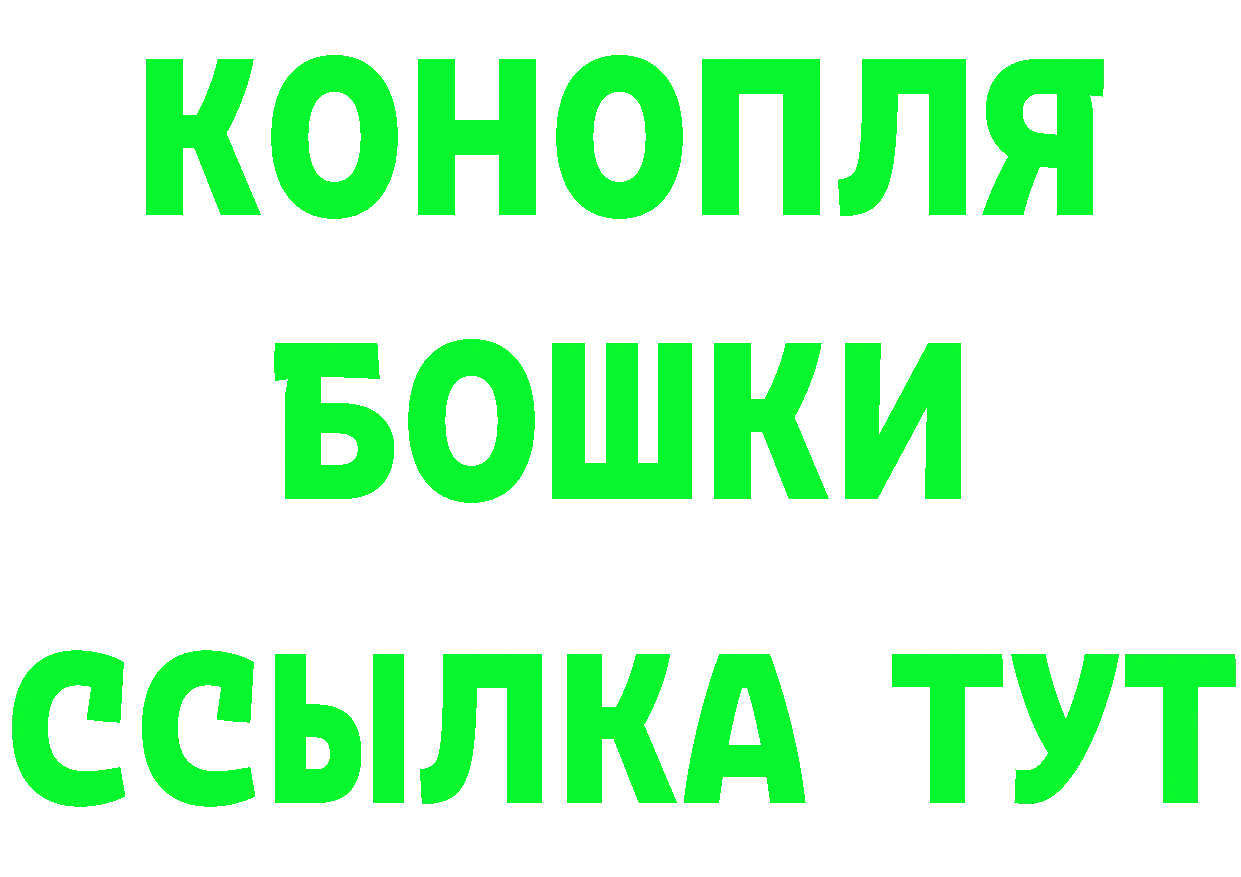 КОНОПЛЯ
БОШКИ
ССЫЛКА ТУТ